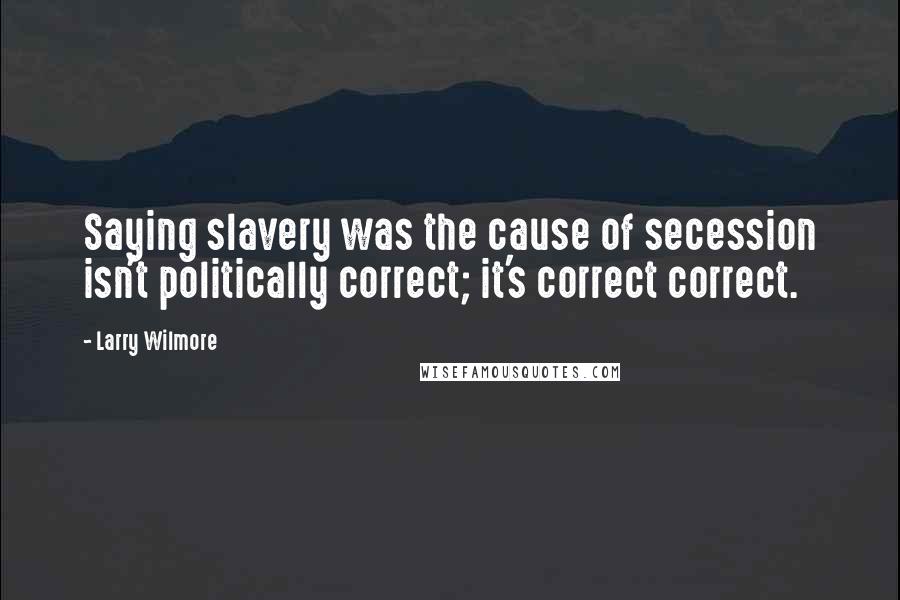 Saying slavery was the cause of secession isn't politically correct; it's correct correct.

- Larry Wilmore

WISEFAMOUSQUOTES.COM